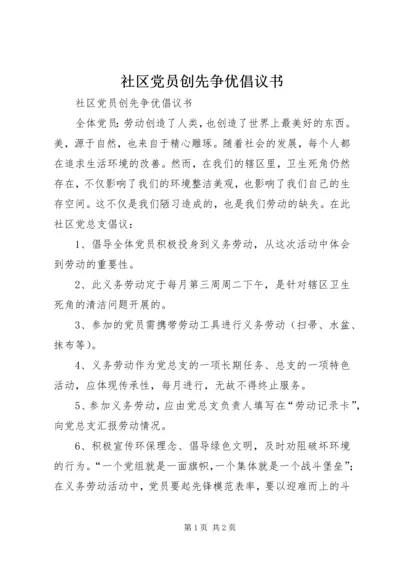 社区党员创先争优倡议书

社区党员创先争优倡议书

全体党员：劳动创造了人类，也创造了世界上最美好的东西。美，源于自然，也来自于精心雕琢。随着社会的发展，每个人都在追求生活环境的改善。然而，在我们的辖区里，卫生死角仍然存在，不仅影响了我们的环境整洁美观，也影响了我们自己的生存空间。这不仅是我们陋习造成的，也是我们劳动的缺失。在此社区党总支倡议：

1、倡导全体党员积极投身到义务劳动，从这次活动中体会到劳动的重要性。

2、此义务劳动定于每月第三周周二下午，是针对辖区卫生死角的清洁问题开展的。

3、参加的党员需携带劳动工具进行义务劳动（扫帚、水盆、抹布等）。

4、义务劳动作为党总支的一项长期任务、总支的一项特色活动，应体现传承性，每月进行，无故不得终止服务。

5、参加义务劳动，应由党总支负责人填写在“劳动记录卡”，向党总支汇报劳动情况。

6、积极宣传环保理念、倡导绿色文明，及时劝阻破坏环境的行为。“一个党组就是一面旗帜，一个集体就是一个战斗堡垒”；在义务劳动活动中，党员要起先锋模范表率，要以迎难而上的斗

第1页 共2页